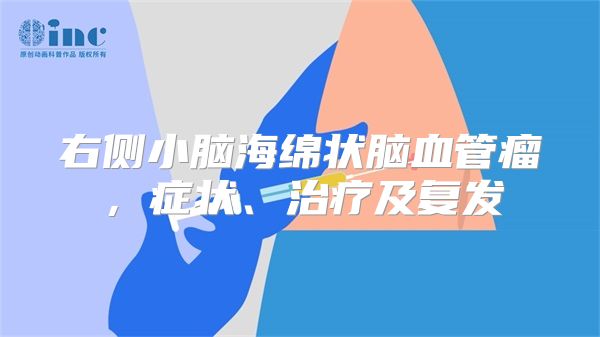 inc
原创动画科普作品 版权所有

右侧小脑海绵状脑血管瘤，症状、治疗及复发